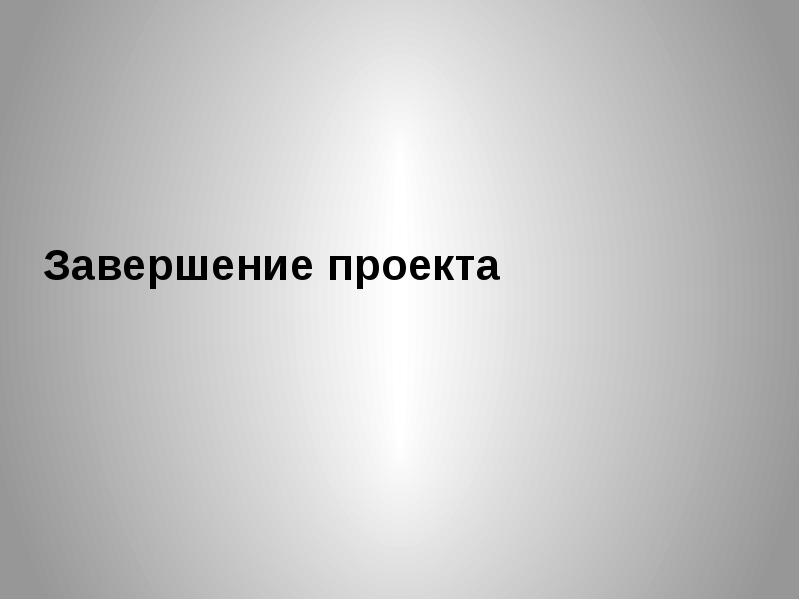 Завершение проекта